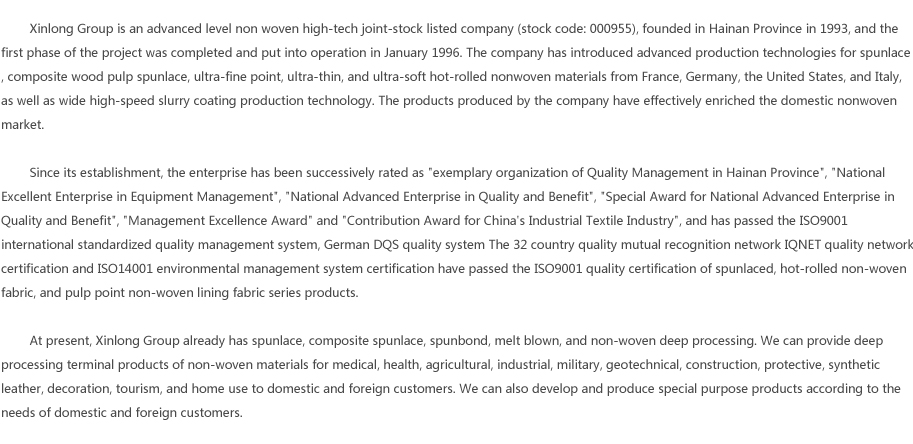 Xinlong Group is an advanced level non woven high-tech joint-stock listed company (stock code: 000955), founded in Hainan Province in 1993, and the first phase of the project was completed and put into operation in January 1996. The company has introduced advanced production technologies for spunlace , composite wood pulp spunlace, ultra-fine point, ultra-thin, and ultra-soft hot-rolled nonwoven materials from France, Germany, the United States, and Italy, as well as wide high-speed slurry coating production technology. The products produced by the company have effectively enriched the domestic nonwoven market.

Since its establishment, the enterprise has been successively rated as "exemplary organization of Quality Management in Hainan Province", "National Excellent Enterprise in Equipment Management", "National Advanced Enterprise in Quality and Benefit", "Special Award for National Advanced Enterprise in Quality and Benefit", "Management Excellence Award" and "Contribution Award for China's Industrial Textile Industry", and has passed the ISO9001 international standardized quality management system, German DQS quality system The 32 country quality mutual recognition network IQNET quality network certification and ISO14001 environmental management system certification have passed the ISO9001 quality certification of spunlaced, hot-rolled non-woven fabric, and pulp point non-woven lining fabric series products.

At present, Xinlong Group already has spunlace, composite spunlace, spunbond, melt blown, and non-woven deep processing. We can provide deep processing terminal products of non-woven materials for medical, health, agricultural, industrial, military, geotechnical, construction, protective, synthetic leather, decoration, tourism, and home use to domestic and foreign customers. We can also develop and produce special purpose products according to the needs of domestic and foreign customers.